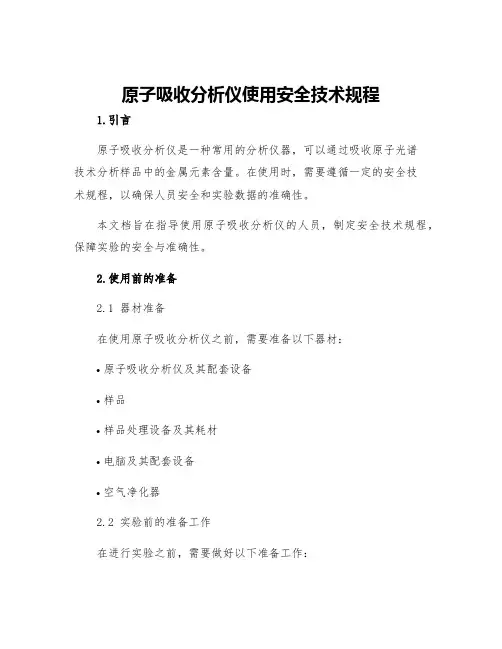 原子吸收分析仪使用安全技术规程

1.引言

原子吸收分析仪是一种常用的分析仪器，可以通过吸收原子光谱技术分析样品中的金属元素含量。在使用时，需要遵循一定的安全技术规程，以确保人员安全和实验数据的准确性。

本文档旨在指导使用原子吸收分析仪的人员，制定安全技术规程，保障实验的安全与准确性。

2.使用前的准备

2.1 器材准备

在使用原子吸收分析仪之前，需要准备以下器材：

• 原子吸收分析仪及其配套设备

• 样品

• 样品处理设备及其耗材

• 电脑及其配套设备

• 空气净化器

2.2 实验前的准备工作

在进行实验之前，需要做好以下准备工作：